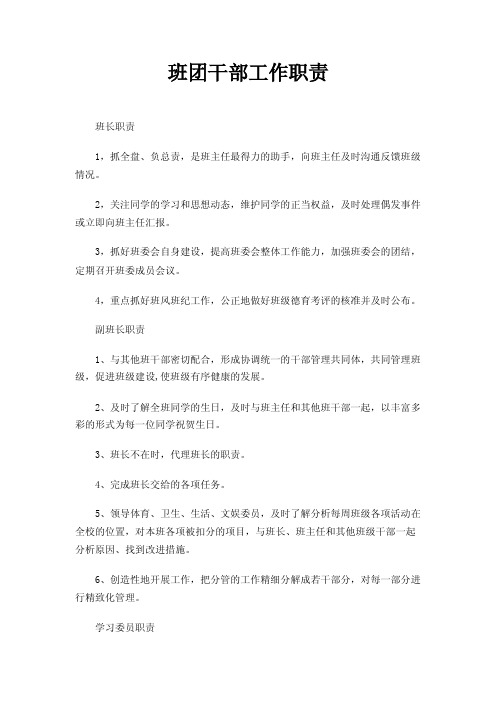 班团干部工作职责

班长职责

1，抓全盘、负总责，是班主任最得力的助手，向班主任及时沟通反馈班级情况。

2，关注同学的学习和思想动态，维护同学的正当权益，及时处理偶发事件或立即向班主任汇报。

3，抓好班委会自身建设，提高班委会整体工作能力，加强班委会的团结，定期召开班委成员会议。

4，重点抓好班风班纪工作，公正地做好班级德育考评的核准并及时公布。

副班长职责

1、与其他班干部密切配合，形成协调统一的干部管理共同体，共同管理班级，促进班级建设,使班级有序健康的发展。

2、及时了解全班同学的生日，及时与班主任和其他班干部一起，以丰富多彩的形式为每一位同学祝贺生日。

3、班长不在时，代理班长的职责。

4、完成班长交给的各项任务。

5、领导体育、卫生、生活、文娱委员，及时了解分析每周班级各项活动在全校的位置，对本班各项被扣分的项目，与班长、班主任和其他班级干部一起分析原因、找到改进措施。

6、创造性地开展工作，把分管的工作精细分解成若干部分，对每一部分进行精致化管理。

学习委员职责